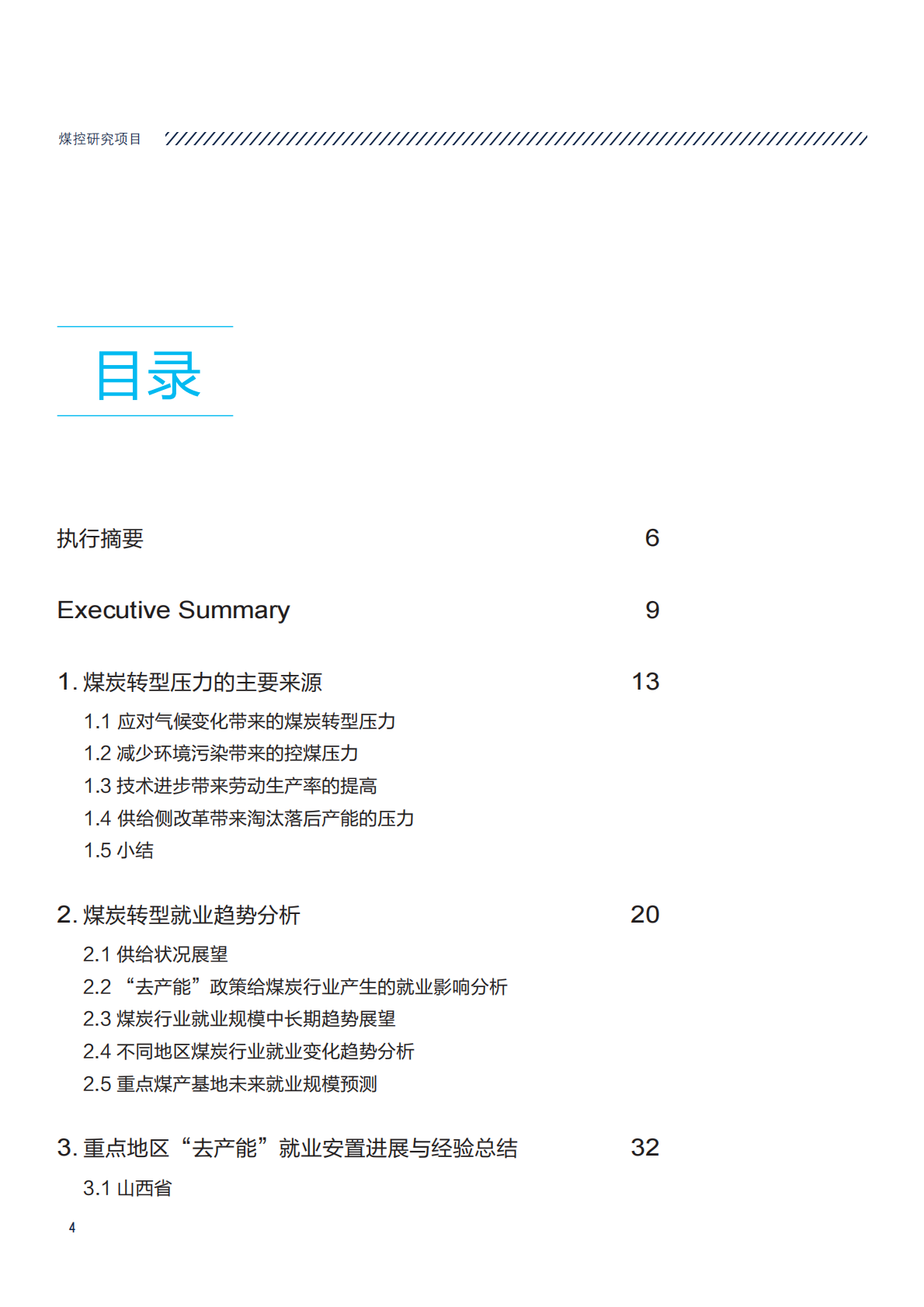 煤控研究项目

目录

执行摘要 6

Executive Summary 9

1. 煤炭转型压力的主要来源 13

1.1 应对气候变化带来的煤炭转型压力
1.2 减少环境污染带来的控煤压力
1.3 技术进步带来劳动生产率的提高
1.4 供给侧改革带来淘汰落后产能的压力
1.5 小结

2. 煤炭转型就业趋势分析 20

2.1 供给状况展望
2.2 “去产能”政策给煤炭行业产生的就业影响分析
2.3 煤炭行业就业规模中长期趋势展望
2.4 不同地区煤炭行业就业变化趋势分析
2.5 重点煤产基地未来就业规模预测

3. 重点地区“去产能”就业安置进展与经验总结 32

3.1 山西省

4